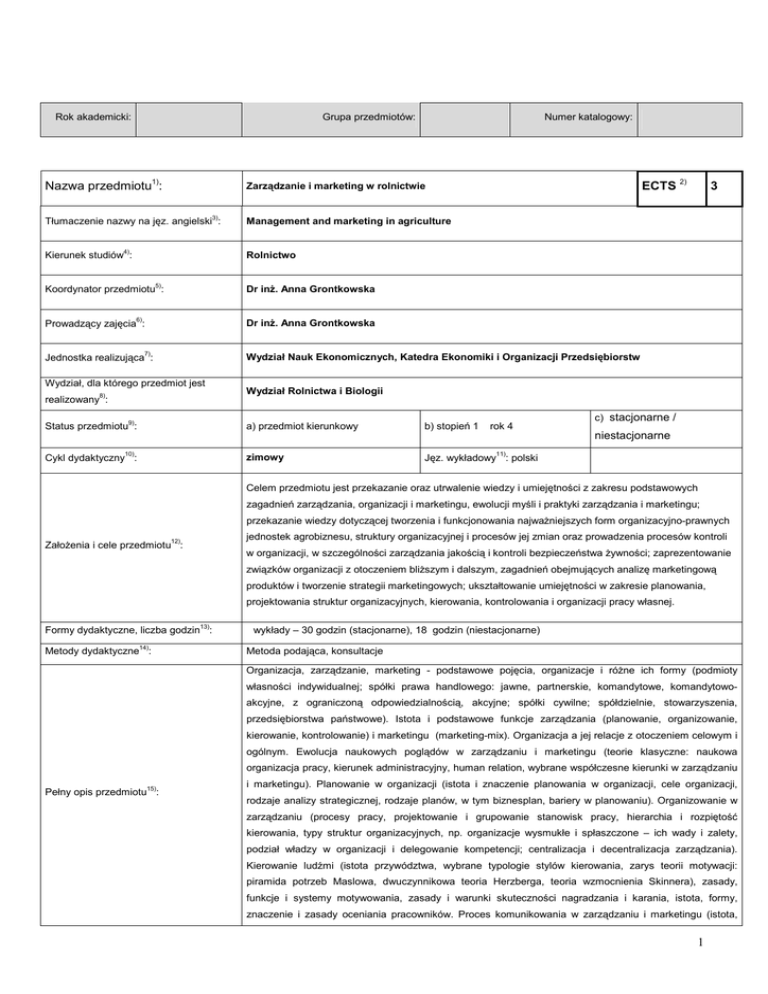 | Rok akademicki: | | Grupa przedmiotów: | | Numer katalogowy: | |
|---|---|---|---|---|---|

| Nazwa przedmiotu$^{1)}$: | Zarządzanie i marketing w rolnictwie | | ECTS $^{2)}$ | 3 |
|---|---|---|---|---|
| Tłumaczenie nazwy na jęz. angielski$^{3)}$: | Management and marketing in agriculture | | | |
| Kierunek studiów$^{4)}$: | Rolnictwo | | | |
| Koordynator przedmiotu$^{5)}$: | Dr inż. Anna Grontkowska | | | |
| Prowadzący zajęcia$^{6)}$: | Dr inż. Anna Grontkowska | | | |
| Jednostka realizująca$^{7)}$: | Wydział Nauk Ekonomicznych, Katedra Ekonomiki i Organizacji Przedsiębiorstw | | | |
| Wydział, dla którego przedmiot jest realizowany$^{8)}$: | Wydział Rolnictwa i Biologii | | | |
| Status przedmiotu$^{9)}$: | a) przedmiot kierunkowy | b) stopień 1 rok 4 | c) stacjonarne / niestacjonarne | |
| Cykl dydaktyczny$^{10)}$: | zimowy | Jęz. wykładowy$^{11)}$: polski | | |
| Założenia i cele przedmiotu$^{12)}$: | Celem przedmiotu jest przekazanie oraz utrwalenie wiedzy i umiejętności z zakresu podstawowych zagadnień zarządzania, organizacji i marketingu, ewolucji myśli i praktyki zarządzania i marketingu; przekazanie wiedzy dotyczącej tworzenia i funkcjonowania najważniejszych form organizacyjno-prawnych jednostek agrobiznesu, struktury organizacyjnej i procesów jej zmian oraz prowadzenia procesów kontroli w organizacji, w szczególności zarządzania jakością i kontroli bezpieczeństwa żywności; zaprezentowanie związków organizacji z otoczeniem bliższym i dalszym, zagadnień obejmujących analizę marketingową produktów i tworzenie strategii marketingowych; ukształtowanie umiejętności w zakresie planowania, projektowania struktur organizacyjnych, kierowania, kontrolowania i organizacji pracy własnej. | | | |
| Formy dydaktyczne, liczba godzin$^{13)}$: | wykłady – 30 godzin (stacjonarne), 18 godzin (niestacjonarne) | | | |
| Metody dydaktyczne$^{14)}$: | Metoda podająca, konsultacje | | | |
| Pełny opis przedmiotu$^{15)}$: | Organizacja, zarządzanie, marketing - podstawowe pojęcia, organizacje i różne ich formy (podmioty własności indywidualnej; spółki prawa handlowego: jawne, partnerskie, komandytowe, komandytowo-akcyjne, z ograniczoną odpowiedzialnością, akcyjne; spółki cywilne; spółdzielnie, stowarzyszenia, przedsiębiorstwa państwowe). Istota i podstawowe funkcje zarządzania (planowanie, organizowanie, kierowanie, kontrolowanie) i marketingu (marketing-mix). Organizacja a jej relacje z otoczeniem celowym i ogólnym. Ewolucja naukowych poglądów w zarządzaniu i marketingu (teorie klasyczne: naukowa organizacja pracy, kierunek administracyjny, human relation, wybrane współczesne kierunki w zarządzaniu i marketingu). Planowanie w organizacji (istota i znaczenie planowania w organizacji, cele organizacji, rodzaje analizy strategicznej, rodzaje planów, w tym biznesplan, bariery w planowaniu). Organizowanie w zarządzaniu (procesy pracy, projektowanie i grupowanie stanowisk pracy, hierarchia i rozpiętość kierowania, typy struktur organizacyjnych, np. organizacje wysmukłe i spłaszczone – ich wady i zalety, podział władzy w organizacji i delegowanie kompetencji; centralizacja i decentralizacja zarządzania). Kierowanie ludźmi (istota przywództwa, wybrane typologie stylów kierowania, zarys teorii motywacji: piramida potrzeb Maslowa, dwuczynnikowa teoria Herzberga, teoria wzmocnienia Skinnera), zasady, funkcje i systemy motywowania, zasady i warunki skuteczności nagradzania i karania, istota, formy, znaczenie i zasady oceniania pracowników. Proces komunikowania w zarządzaniu i marketingu (istota, | | | |

1